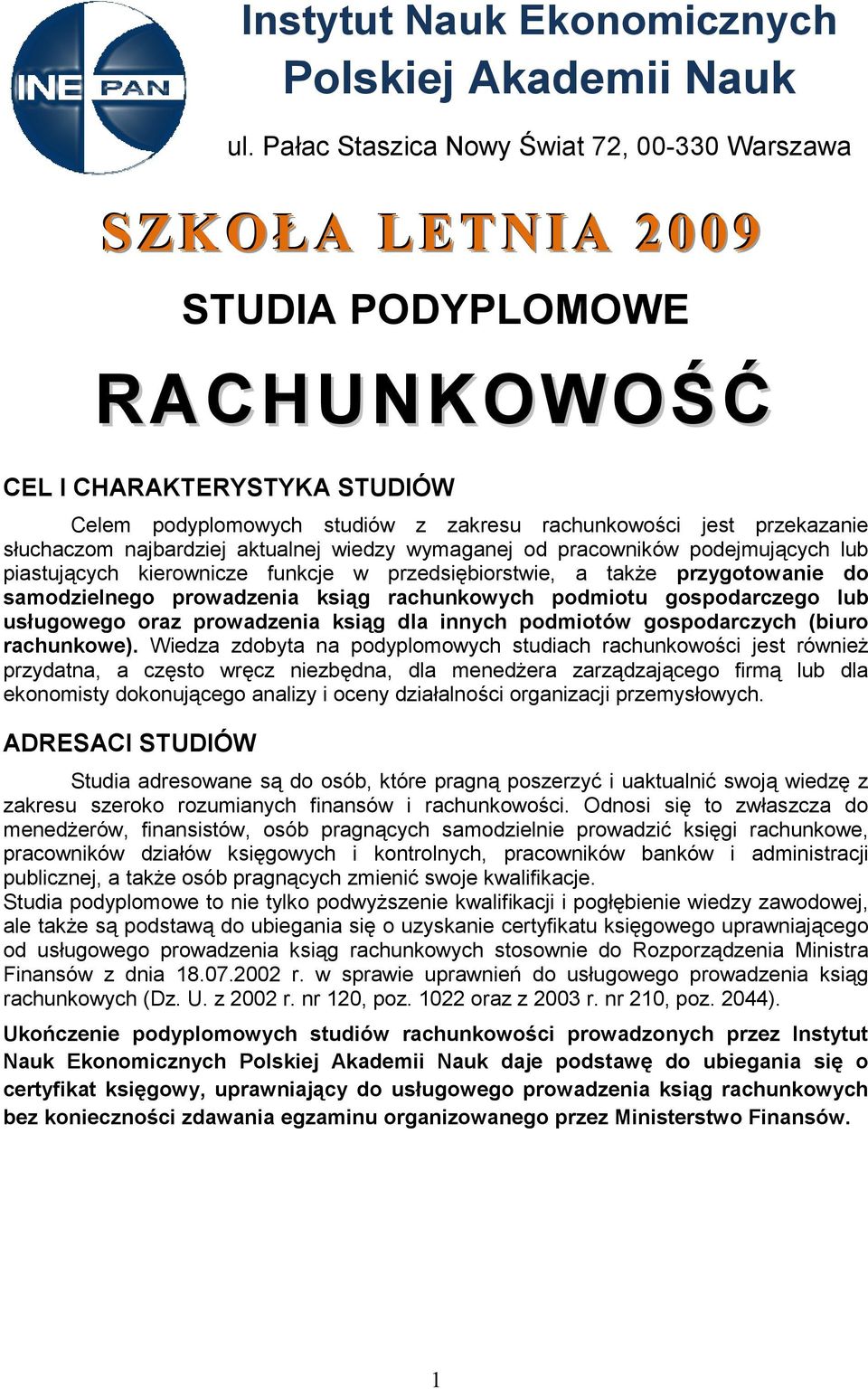 INE PAN

Instytut Nauk Ekonomicznych Polskiej Akademii Nauk

ul. Pałac Staszica Nowy Świat 72, 00-330 Warszawa

SZKOŁA LETNIA 2009

STUDIA PODYPLOMOWE

RACHUNKOWOŚĆ

CEL I CHARAKTERYSTYKA STUDIÓW

Celem podyplomowych studiów z zakresu rachunkowości jest przekazanie słuchaczom najbardziej aktualnej wiedzy wymaganej od pracowników podejmujących lub piastujących kierownicze funkcje w przedsiębiorstwie, a także przygotowanie do samodzielnego prowadzenia ksiąg rachunkowych podmiotu gospodarczego lub usługowego oraz prowadzenia ksiąg dla innych podmiotów gospodarczych (biuro rachunkowe). Wiedza zdobyta na podyplomowych studiach rachunkowości jest również przydatna, a często wręcz niezbędna, dla menedżera zarządzającego firmą lub dla ekonomisty dokonującego analizy i oceny działalności organizacji przemysłowych.

ADRESACI STUDIÓW

Studia adresowane są do osób, które pragną poszerzyć i uaktualnić swoją wiedzę z zakresu szeroko rozumianych finansów i rachunkowości. Odnosi się to zwłaszcza do menedżerów, finansistów, osób pragnących samodzielnie prowadzić księgi rachunkowe, pracowników działów księgowych i kontrolnych, pracowników banków i administracji publicznej, a także osób pragnących zmienić swoje kwalifikacje.
Studia podyplomowe to nie tylko podwyższenie kwalifikacji i pogłębienie wiedzy zawodowej, ale także są podstawą do ubiegania się o uzyskanie certyfikatu księgowego uprawniającego od usługowego prowadzenia ksiąg rachunkowych stosownie do Rozporządzenia Ministra Finansów z dnia 18.07.2002 r. w sprawie uprawnień do usługowego prowadzenia ksiąg rachunkowych (Dz. U. z 2002 r. nr 120, poz. 1022 oraz z 2003 r. nr 210, poz. 2044).

Ukończenie podyplomowych studiów rachunkowości prowadzonych przez Instytut Nauk Ekonomicznych Polskiej Akademii Nauk daje podstawę do ubiegania się o certyfikat księgowy, uprawniający do usługowego prowadzenia ksiąg rachunkowych bez konieczności zdawania egzaminu organizowanego przez Ministerstwo Finansów.

1